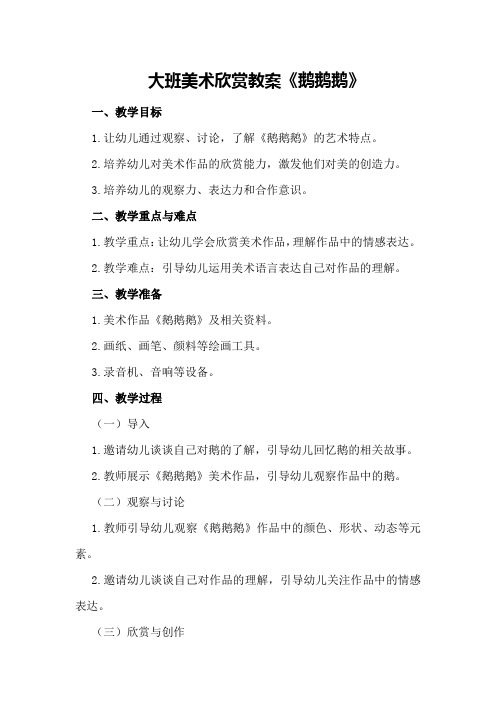 大班美术欣赏教案《鹅鹅鹅》

一、教学目标

1.让幼儿通过观察、讨论，了解《鹅鹅鹅》的艺术特点。

2.培养幼儿对美术作品的欣赏能力，激发他们对美的创造力。

3.培养幼儿的观察力、表达力和合作意识。

二、教学重点与难点

1.教学重点：让幼儿学会欣赏美术作品，理解作品中的情感表达。

2.教学难点：引导幼儿运用美术语言表达自己对作品的理解。

三、教学准备

1.美术作品《鹅鹅鹅》及相关资料。

2.画纸、画笔、颜料等绘画工具。

3.录音机、音响等设备。

四、教学过程

（一）导入

1.邀请幼儿谈谈自己对鹅的了解，引导幼儿回忆鹅的相关故事。

2.教师展示《鹅鹅鹅》美术作品，引导幼儿观察作品中的鹅。

（二）观察与讨论

1.教师引导幼儿观察《鹅鹅鹅》作品中的颜色、形状、动态等元素。

2.邀请幼儿谈谈自己对作品的理解，引导幼儿关注作品中的情感表达。

（三）欣赏与创作